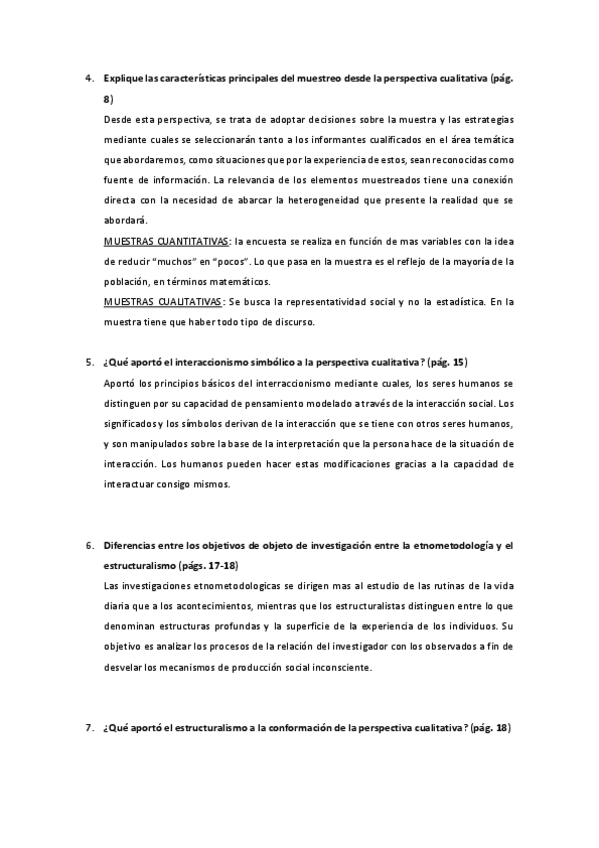 4. Explique las características principales del muestreo desde la perspectiva cualitativa (pág. 8)

Desde esta perspectiva, se trata de adoptar decisiones sobre la muestra y las estrategias mediante cuales se seleccionarán tanto a los informantes cualificados en el área temática que abordaremos, como situaciones que por la experiencia de estos, sean reconocidas como fuente de información. La relevancia de los elementos muestreados tiene una conexión directa con la necesidad de abarcar la heterogeneidad que presente la realidad que se abordará.

MUESTRAS CUANTITATIVAS: la encuesta se realiza en función de mas variables con la idea de reducir "muchos" en "pocos". Lo que pasa en la muestra es el reflejo de la mayoría de la población, en términos matemáticos.

MUESTRAS CUALITATIVAS: Se busca la representatividad social y no la estadística. En la muestra tiene que haber todo tipo de discurso.

5. ¿Qué aportó el interaccionismo simbólico a la perspectiva cualitativa? (pág. 15)

Aportó los principios básicos del interraccionismo mediante cuales, los seres humanos se distinguen por su capacidad de pensamiento modelado a través de la interacción social. Los significados y los símbolos derivan de la interacción que se tiene con otros seres humanos, y son manipulados sobre la base de la interpretación que la persona hace de la situación de interacción. Los humanos pueden hacer estas modificaciones gracias a la capacidad de interactuar consigo mismos.

6. Diferencias entre los objetivos de objeto de investigación entre la etnometodología y el estructuralismo (págs. 17-18)

Las investigaciones etnometodologicas se dirigen mas al estudio de las rutinas de la vida diaria que a los acontecimientos, mientras que los estructuralistas distinguen entre lo que denominan estructuras profundas y la superficie de la experiencia de los individuos. Su objetivo es analizar los procesos de la relación del investigador con los observados a fin de desvelar los mecanismos de producción social inconsciente.

7. ¿Qué aportó el estructuralismo a la conformación de la perspectiva cualitativa? (pág. 18)